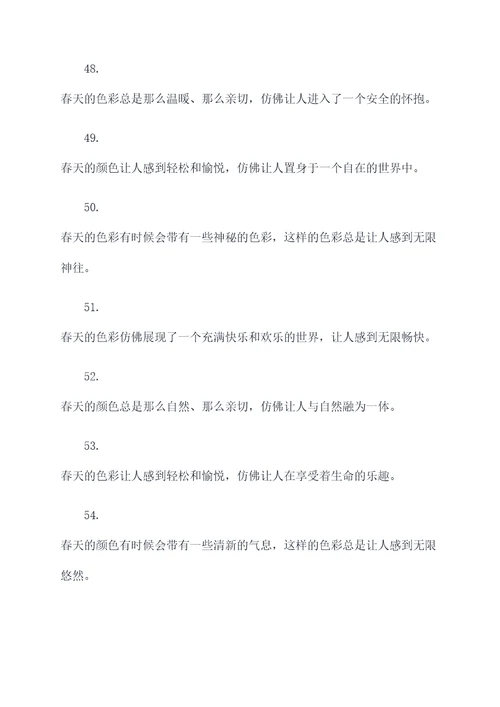 48.

春天的色彩总是那么温暖、那么亲切，仿佛让人进入了一个安全的怀抱。

49.

春天的颜色让人感到轻松和愉悦，仿佛让人置身于一个自在的世界中。

50.

春天的色彩有时候会带有一些神秘的色彩，这样的色彩总是让人感到无限神往。

51.

春天的色彩仿佛展现了一个充满快乐和欢乐的世界，让人感到无限畅快。

52.

春天的颜色总是那么自然、那么亲切，仿佛让人与自然融为一体。

53.

春天的色彩让人感到轻松和愉悦，仿佛让人在享受着生命的乐趣。

54.

春天的颜色有时候会带有一些清新的气息，这样的色彩总是让人感到无限悠然。